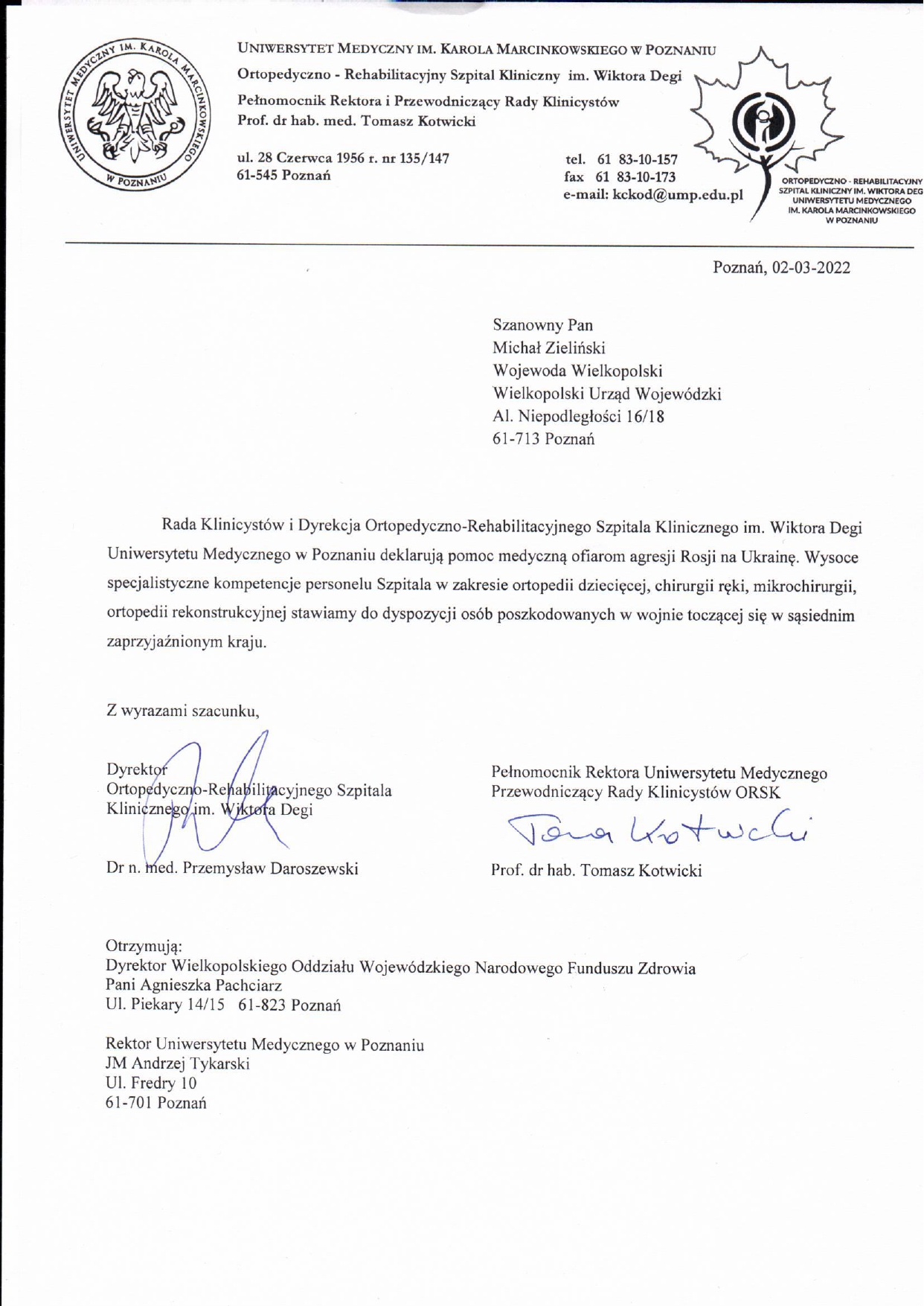 UNIWERSYTET MEDYCZNY IM. KAROLA MARCINKOWSKIEGO W POZNANIU

UNIWERSYTET MEDYCZNY IM. KAROLA MARCINKOWSKIEGO W POZNANIU
Ortopedyczno - Rehabilitacyjny Szpital Kliniczny im. Wiktora Degi
Pełnomocnik Rektora i Przewodniczący Rady Klinicystów
Prof. dr hab. med. Tomasz Kotwicki

ul. 28 Czerwca 1956 r. nr 135/147
61-545 Poznań

tel. 61 83-10-157
fax 61 83-10-173
e-mail: kckod@ump.edu.pl

ORTOPEDYCZNO - REHABILITACYJNY SZPITAL KLINICZNY IM. WIKTORA DEGI UNIWERSYTETU MEDYCZNEGO IM. KAROLA MARCINKOWSKIEGO W POZNANIU

Poznań, 02-03-2022

Szanowny Pan
Michał Zieliński
Wojewoda Wielkopolski
Wielkopolski Urząd Wojewódzki
Al. Niepodległości 16/18
61-713 Poznań

Rada Klinicystów i Dyrekcja Ortopedyczno-Rehabilitacyjnego Szpitala Klinicznego im. Wiktora Degi Uniwersytetu Medycznego w Poznaniu deklarują pomoc medyczną ofiarom agresji Rosji na Ukrainę. Wysoce specjalistyczne kompetencje personelu Szpitala w zakresie ortopedii dziecięcej, chirurgii ręki, mikrochirurgii, ortopedii rekonstrukcyjnej stawiamy do dyspozycji osób poszkodowanych w wojnie toczącej się w sąsiednim zaprzyjaźnionym kraju.

Z wyrazami szacunku,

Dyrektor
Ortopedyczno-Rehabilitacyjnego Szpitala
Klinicznego im. Wiktora Degi

Dr n. med. Przemysław Daroszewski

Pełnomocnik Rektora Uniwersytetu Medycznego
Przewodniczący Rady Klinicystów ORSK

Tomasz Kotwicki

Prof. dr hab. Tomasz Kotwicki

Otrzymują:
Dyrektor Wielkopolskiego Oddziału Wojewódzkiego Narodowego Funduszu Zdrowia
Pani Agnieszka Pachciarz
Ul. Piekary 14/15 61-823 Poznań

Rektor Uniwersytetu Medycznego w Poznaniu
JM Andrzej Tykarski
Ul. Fredry 10
61-701 Poznań